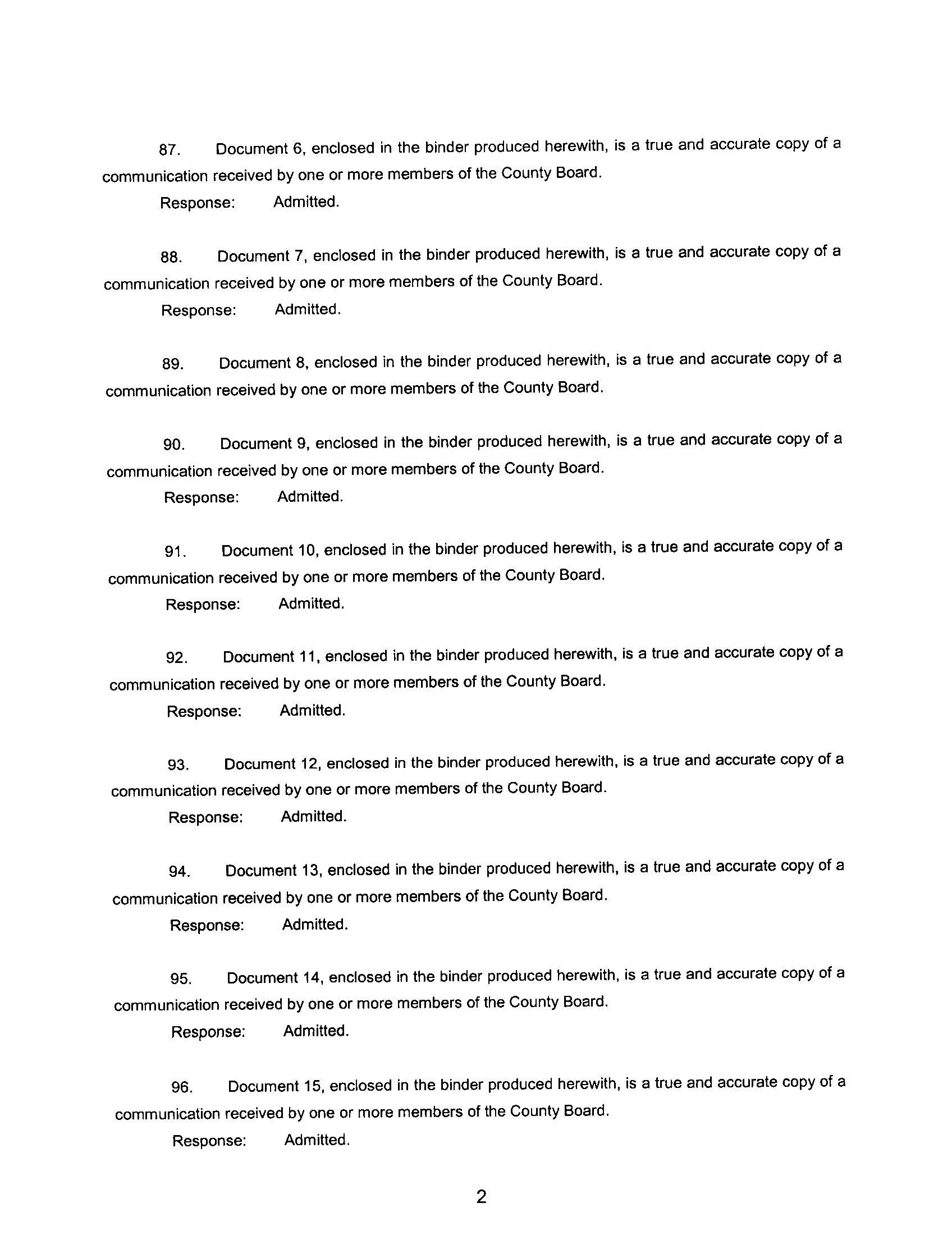 87. Document 6, enclosed in the binder produced herewith, is a true and accurate copy of a communication received by one or more members of the County Board.

Response: Admitted.

88. Document 7, enclosed in the binder produced herewith, is a true and accurate copy of a communication received by one or more members of the County Board.

Response: Admitted.

89. Document 8, enclosed in the binder produced herewith, is a true and accurate copy of a communication received by one or more members of the County Board.

90. Document 9, enclosed in the binder produced herewith, is a true and accurate copy of a communication received by one or more members of the County Board.

Response: Admitted.

91. Document 10, enclosed in the binder produced herewith, is a true and accurate copy of a communication received by one or more members of the County Board.

Response: Admitted.

92. Document 11, enclosed in the binder produced herewith, is a true and accurate copy of a communication received by one or more members of the County Board.

Response: Admitted.

93. Document 12, enclosed in the binder produced herewith, is a true and accurate copy of a communication received by one or more members of the County Board.

Response: Admitted.

94. Document 13, enclosed in the binder produced herewith, is a true and accurate copy of a communication received by one or more members of the County Board.

Response: Admitted.

95. Document 14, enclosed in the binder produced herewith, is a true and accurate copy of a communication received by one or more members of the County Board.

Response: Admitted.

96. Document 15, enclosed in the binder produced herewith, is a true and accurate copy of a communication received by one or more members of the County Board.

Response: Admitted.

2